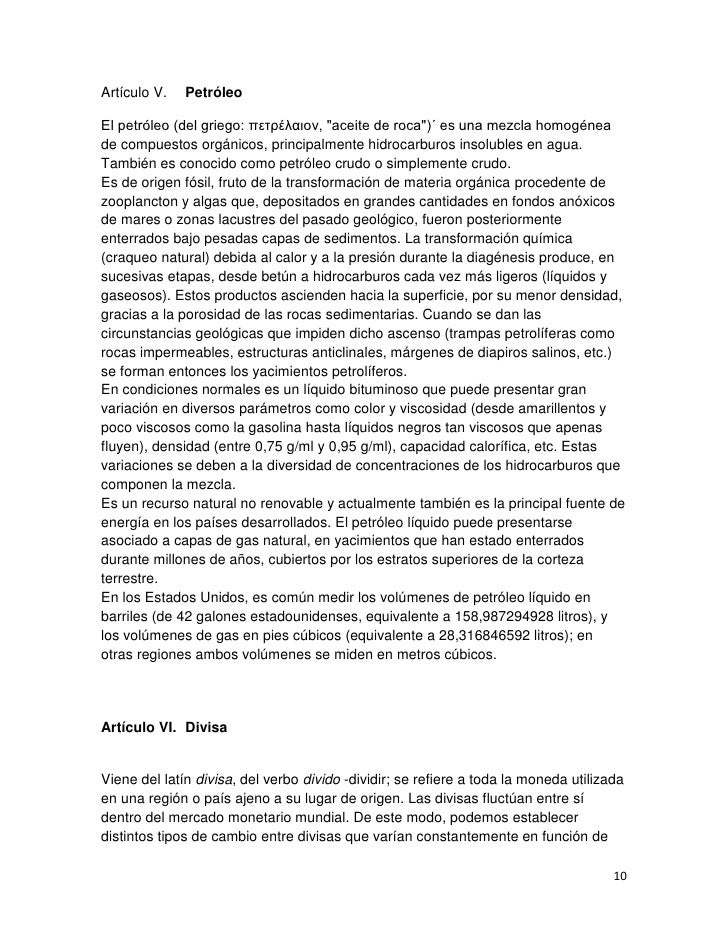 Artículo V.   Petróleo

El petróleo (del griego: πετρέλαιον, "aceite de roca")´ es una mezcla homogénea de compuestos orgánicos, principalmente hidrocarburos insolubles en agua. También es conocido como petróleo crudo o simplemente crudo.
Es de origen fósil, fruto de la transformación de materia orgánica procedente de zooplancton y algas que, depositados en grandes cantidades en fondos anóxicos de mares o zonas lacustres del pasado geológico, fueron posteriormente enterrados bajo pesadas capas de sedimentos. La transformación química (craqueo natural) debida al calor y a la presión durante la diagénesis produce, en sucesivas etapas, desde betún a hidrocarburos cada vez más ligeros (líquidos y gaseosos). Estos productos ascienden hacia la superficie, por su menor densidad, gracias a la porosidad de las rocas sedimentarias. Cuando se dan las circunstancias geológicas que impiden dicho ascenso (trampas petrolíferas como rocas impermeables, estructuras anticlinales, márgenes de diapiros salinos, etc.) se forman entonces los yacimientos petrolíferos.
En condiciones normales es un líquido bituminoso que puede presentar gran variación en diversos parámetros como color y viscosidad (desde amarillentos y poco viscosos como la gasolina hasta líquidos negros tan viscosos que apenas fluyen), densidad (entre 0,75 g/ml y 0,95 g/ml), capacidad calorífica, etc. Estas variaciones se deben a la diversidad de concentraciones de los hidrocarburos que componen la mezcla.
Es un recurso natural no renovable y actualmente también es la principal fuente de energía en los países desarrollados. El petróleo líquido puede presentarse asociado a capas de gas natural, en yacimientos que han estado enterrados durante millones de años, cubiertos por los estratos superiores de la corteza terrestre.
En los Estados Unidos, es común medir los volúmenes de petróleo líquido en barriles (de 42 galones estadounidenses, equivalente a 158,987294928 litros), y los volúmenes de gas en pies cúbicos (equivalente a 28,316846592 litros); en otras regiones ambos volúmenes se miden en metros cúbicos.

Artículo VI.  Divisa

Viene del latín divisa, del verbo divido -dividir; se refiere a toda la moneda utilizada en una región o país ajeno a su lugar de origen. Las divisas fluctúan entre sí dentro del mercado monetario mundial. De este modo, podemos establecer distintos tipos de cambio entre divisas que varían constantemente en función de

10